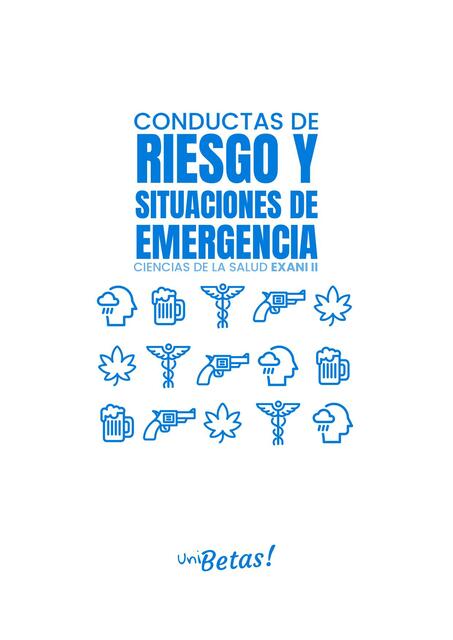 CONDUCTAS DE
RIESGO Y
SITUACIONES DE
EMERGENCIA
CIENCIAS DE LA SALUD EXANI II

UniBetas!